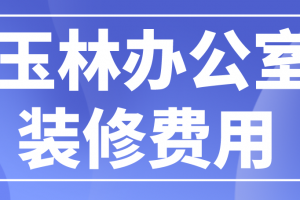 玉林办公室
装修费用